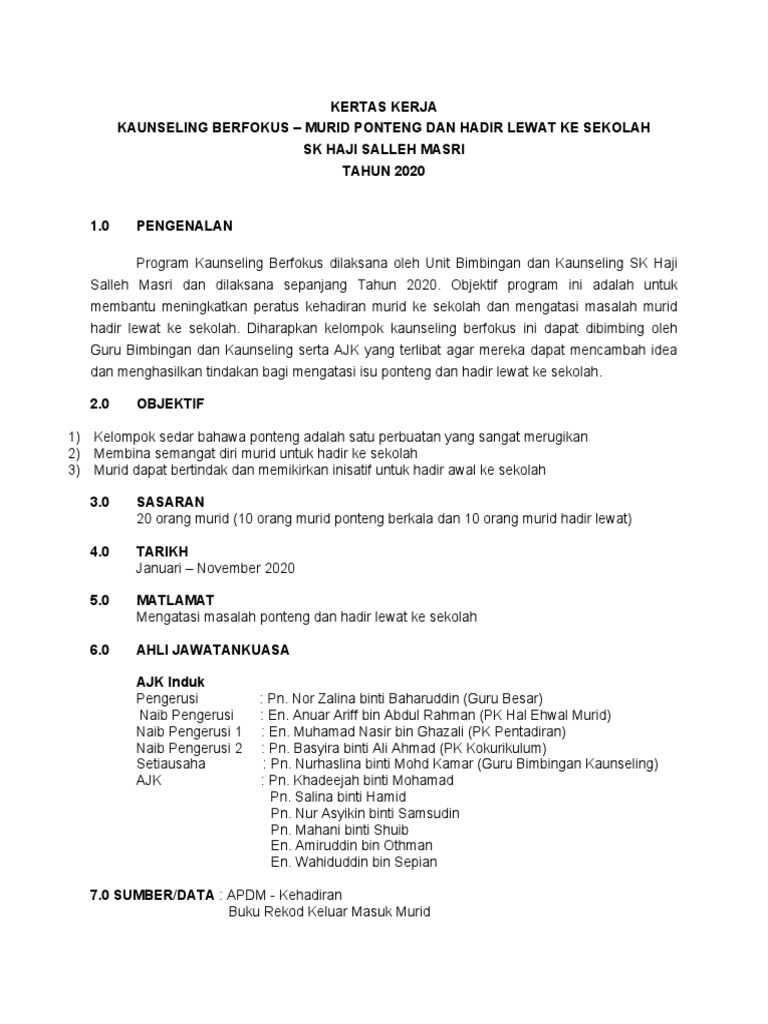 KERTAS KERJA
KAUNSELING BERFOKUS – MURID PONTENG DAN HADIR LEWAT KE SEKOLAH
SK HAJI SALLEH MASRI
TAHUN 2020

1.0 PENGENALAN

Program Kaunseling Berfokus dilaksana oleh Unit Bimbingan dan Kaunseling SK Haji Salleh Masri dan dilaksana sepanjang Tahun 2020. Objektif program ini adalah untuk membantu meningkatkan peratus kehadiran murid ke sekolah dan mengatasi masalah murid hadir lewat ke sekolah. Diharapkan kelompok kaunseling berfokus ini dapat dibimbing oleh Guru Bimbingan dan Kaunseling serta AJK yang terlibat agar mereka dapat mencambah idea dan menghasilkan tindakan bagi mengatasi isu ponteng dan hadir lewat ke sekolah.

2.0 OBJEKTIF

1) Kelompok sedar bahawa ponteng adalah satu perbuatan yang sangat merugikan
2) Membina semangat diri murid untuk hadir ke sekolah
3) Murid dapat bertindak dan memikirkan inisatif untuk hadir awal ke sekolah

3.0 SASARAN
20 orang murid (10 orang murid ponteng berkala dan 10 orang murid hadir lewat)

4.0 TARIKH
Januari – November 2020

5.0 MATLAMAT
Mengatasi masalah ponteng dan hadir lewat ke sekolah

6.0 AHLI JAWATANKUASA

AJK Induk
Pengerusi : Pn. Nor Zalina binti Baharuddin (Guru Besar)
Naib Pengerusi : En. Anuar Ariff bin Abdul Rahman (PK Hal Ehwal Murid)
Naib Pengerusi 1 : En. Muhamad Nasir bin Ghazali (PK Pentadiran)
Naib Pengerusi 2 : Pn. Basyira binti Ali Ahmad (PK Kokurikulum)
Setiausaha : Pn. Nurhaslina binti Mohd Kamar (Guru Bimbingan Kaunseling)
AJK : Pn. Khadeejah binti Mohamad
Pn. Salina binti Hamid
Pn. Nur Asyikin binti Samsudin
Pn. Mahani binti Shuib
En. Amiruddin bin Othman
En. Wahiduddin bin Sepian

7.0 SUMBER/DATA : APDM - Kehadiran
Buku Rekod Keluar Masuk Murid